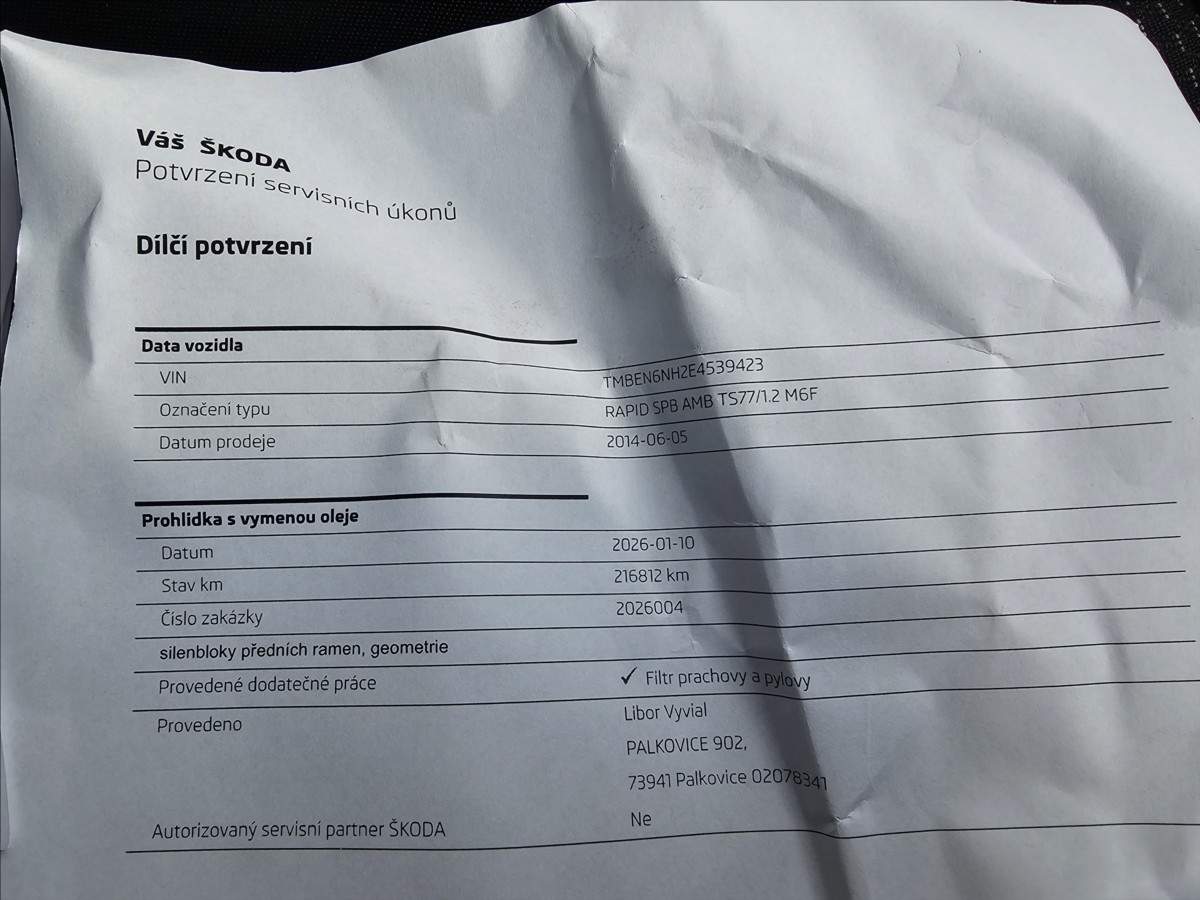 Váš ŠKODA
Potvrzení servisních úkonů

Dílčí potvrzení

Data vozidla
VIN TMBEN6NH2E4539423
Označení typu RAPID SPB AMB TS77/1.2 M6F
Datum prodeje 2014-06-05

Prohlidka s vymenou oleje
Datum 2026-01-10
Stav km 216812 km
Číslo zakázky 2026004
silenbloky předních ramen, geometrie
Provedené dodatečné práce ✓ Filtr prachovy a pylovy
Provedeno Libor Vyvial
PALKOVICE 902,
73941 Palkovice 02078341
Autorizovaný servisní partner ŠKODA Ne